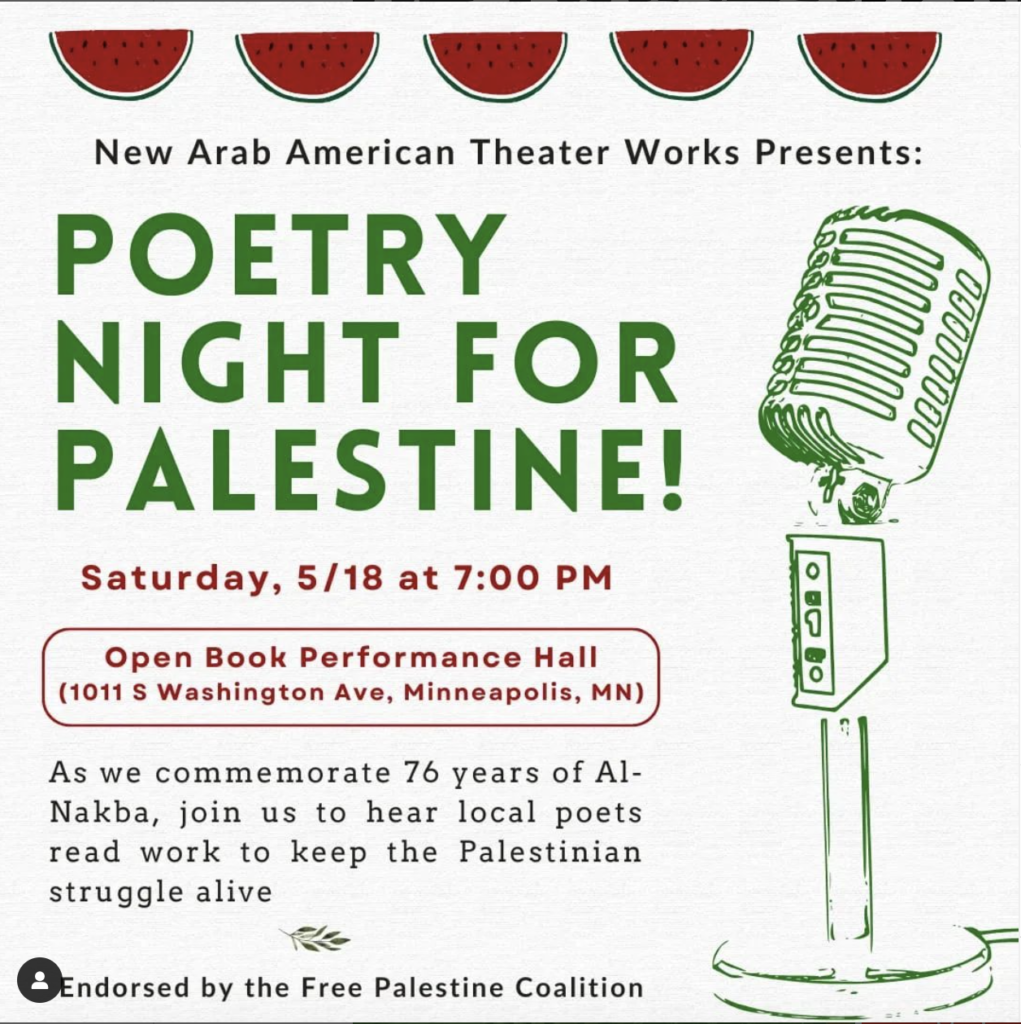 New Arab American Theater Works Presents:

POETRY NIGHT FOR PALESTINE!

Saturday, 5/18 at 7:00 PM

Open Book Performance Hall
(1011 S Washington Ave, Minneapolis, MN)

As we commemorate 76 years of Al-Nakba, join us to hear local poets read work to keep the Palestinian struggle alive

Endorsed by the Free Palestine Coalition